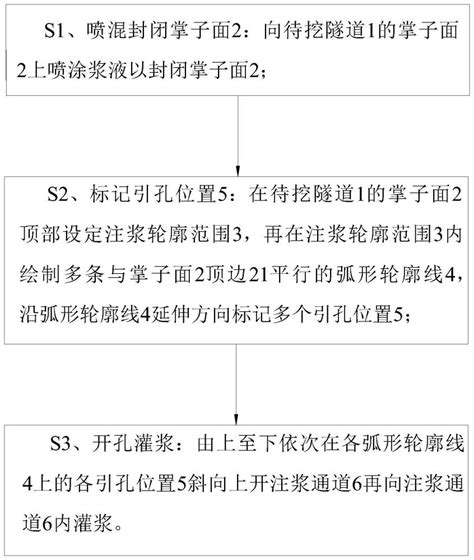 S1、喷混封闭掌子面2：向待挖隧道1的掌子面2上喷涂浆液以封闭掌子面2；

S2、标记引孔位置5：在待挖隧道1的掌子面2顶部设定注浆轮廓范围3，再在注浆轮廓范围3内绘制多条与掌子面2顶边21平行的弧形轮廓线4，沿弧形轮廓线4延伸方向标记多个引孔位置5；

S3、开孔灌浆：由上至下依次在各弧形轮廓线4上的各引孔位置5斜向上开注浆通道6再向注浆通道6内灌浆。